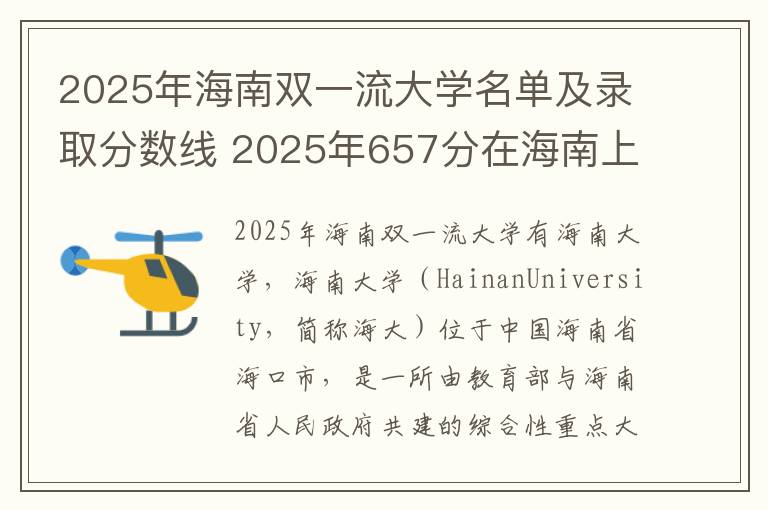 2025年海南双一流大学名单及录取分数线 2025年657分在海南上

2025年海南双一流大学有海南大学，海南大学（HainanUniversity，简称海大）位于中国海南省海口市，是一所由教育部与海南省人民政府共建的综合性重点大